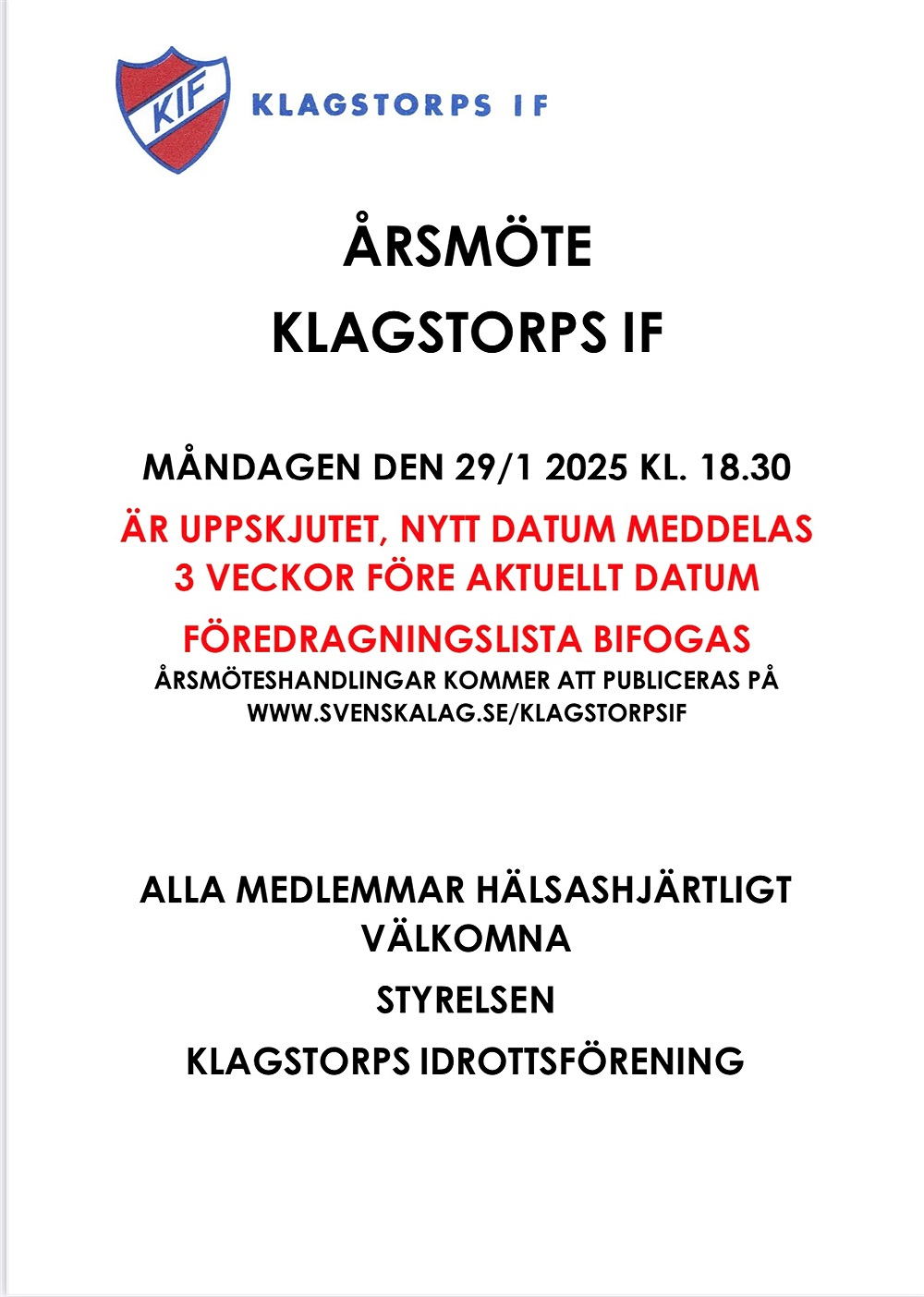 KIF

KLAGSTORPS IF

ÅRSMÖTE
KLAGSTORPS IF

MÅNDAGEN DEN 29/1 2025 KL. 18.30

ÄR UPPSKJUTET, NYTT DATUM MEDDELAS 3 VECKOR FÖRE AKTUELLT DATUM

FÖREDRAGNINGSLISTA BIFOGAS

ÅRSMÖTESHANDLINGAR KOMMER ATT PUBLICERAS PÅ WWW.SVENSKALAG.SE/KLAGSTORPSIF

ALLA MEDLEMMAR HÄLSASHJÄRTLIGT VÄLKOMNA

STYRELSEN

KLAGSTORPS IDROTTSFÖRENING